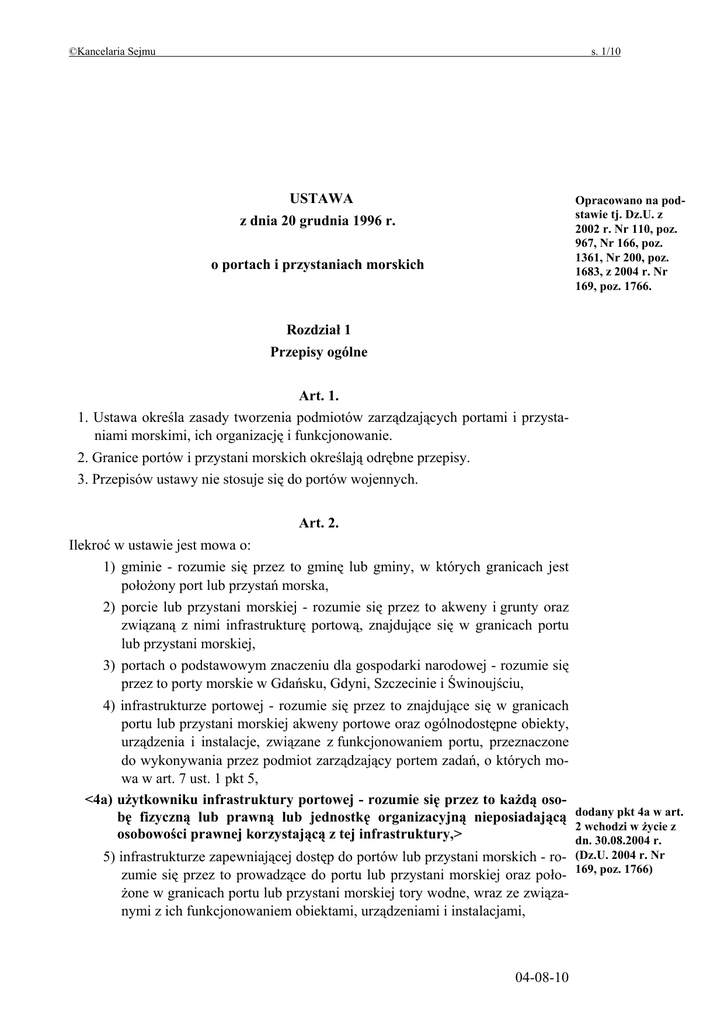 ©Kancelaria Sejmu s. 1/10

USTAWA
z dnia 20 grudnia 1996 r.

o portach i przystaniach morskich

Opracowano na podstawie tj. Dz.U. z 2002 r. Nr 110, poz. 967, Nr 166, poz. 1361, Nr 200, poz. 1683, z 2004 r. Nr 169, poz. 1766.

Rozdział 1
Przepisy ogólne

Art. 1.
1. Ustawa określa zasady tworzenia podmiotów zarządzających portami i przystaniami morskimi, ich organizację i funkcjonowanie.
2. Granice portów i przystani morskich określają odrębne przepisy.
3. Przepisów ustawy nie stosuje się do portów wojennych.

Art. 2.
Ilekroć w ustawie jest mowa o:
1) gminie - rozumie się przez to gminę lub gminy, w których granicach jest położony port lub przystań morska,
2) porcie lub przystani morskiej - rozumie się przez to akweny i grunty oraz związaną z nimi infrastrukturę portową, znajdujące się w granicach portu lub przystani morskiej,
3) portach o podstawowym znaczeniu dla gospodarki narodowej - rozumie się przez to porty morskie w Gdańsku, Gdyni, Szczecinie i Świnoujściu,
4) infrastrukturze portowej - rozumie się przez to znajdujące się w granicach portu lub przystani morskiej akweny portowe oraz ogólnodostępne obiekty, urządzenia i instalacje, związane z funkcjonowaniem portu, przeznaczone do wykonywania przez podmiot zarządzający portem zadań, o których mowa w art. 7 ust. 1 pkt 5,
<4a) użytkowniku infrastruktury portowej - rozumie się przez to każdą osobę fizyczną lub prawną lub jednostkę organizacyjną nieposiadającą osobowości prawnej korzystającą z tej infrastruktury,>

dodany pkt 4a w art. 2 wchodzi w życie z dn. 30.08.2004 r. (Dz.U. 2004 r. Nr 169, poz. 1766)

5) infrastrukturze zapewniającej dostęp do portów lub przystani morskich - rozumie się przez to prowadzące do portu lub przystani morskiej oraz położone w granicach portu lub przystani morskiej tory wodne, wraz ze związanymi z ich funkcjonowaniem obiektami, urządzeniami i instalacjami,

04-08-10